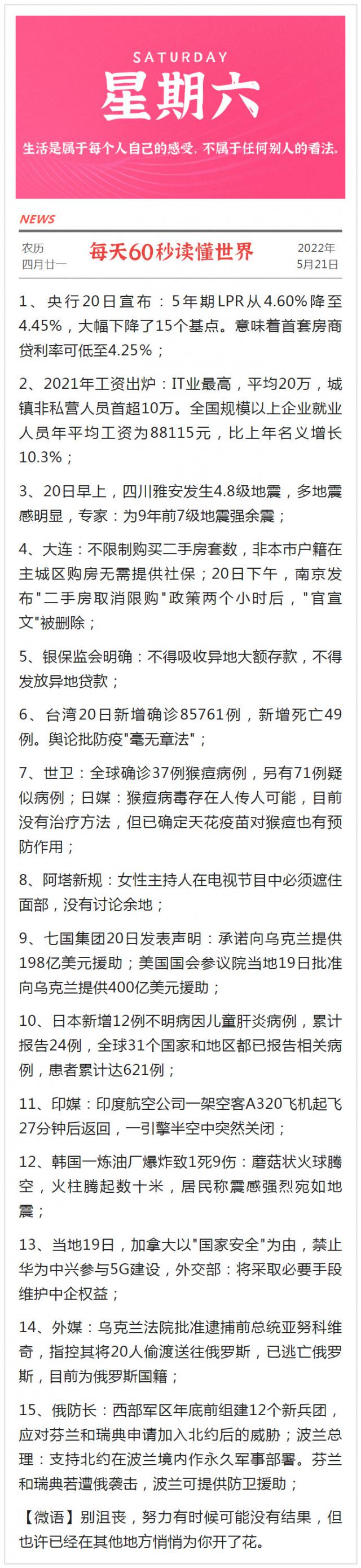 SATURDAY
星期六
生活是属于每个人自己的感受，不属于任何别人的看法。

NEWS

农历
四月廿一

每天60秒读懂世界

2022年
5月21日

1、央行20日宣布：5年期LPR从4.60%降至4.45%，大幅下降了15个基点。意味着首套房商贷利率可低至4.25%；

2、2021年工资出炉：IT业最高，平均20万，城镇非私营人员首超10万。全国规模以上企业就业人员年平均工资为88115元，比上年名义增长10.3%；

3、20日早上，四川雅安发生4.8级地震，多地震感明显，专家：为9年前7级地震强余震；

4、大连：不限制购买二手房套数，非本市户籍在主城区购房无需提供社保；20日下午，南京发布"二手房取消限购"政策两个小时后，"官宣文"被删除；

5、银保监会明确：不得吸收异地大额存款，不得发放异地贷款；

6、台湾20日新增确诊85761例，新增死亡49例。舆论批防疫"毫无章法"；

7、世卫：全球确诊37例猴痘病例，另有71例疑似病例；日媒：猴痘病毒存在人传人可能，目前没有治疗方法，但已确定天花疫苗对猴痘也有预防作用；

8、阿塔新规：女性主持人在电视节目中必须遮住面部，没有讨论余地；

9、七国集团20日发表声明：承诺向乌克兰提供198亿美元援助；美国国会参议院当地19日批准向乌克兰提供400亿美元援助；

10、日本新增12例不明病因儿童肝炎病例，累计报告24例，全球31个国家和地区都已报告相关病例，患者累计达621例；

11、印媒：印度航空公司一架空客A320飞机起飞27分钟后返回，一引擎半空中突然关闭；

12、韩国一炼油厂爆炸致1死9伤：蘑菇状火球腾空，火柱腾起数十米，居民称震感强烈宛如地震；

13、当地19日，加拿大以"国家安全"为由，禁止华为中兴参与5G建设，外交部：将采取必要手段维护中企权益；

14、外媒：乌克兰法院批准逮捕前总统亚努科维奇，指控其将20人偷渡送往俄罗斯，已逃亡俄罗斯，目前为俄罗斯国籍；

15、俄防长：西部军区年底前组建12个新兵团，应对芬兰和瑞典申请加入北约后的威胁；波兰总理：支持北约在波兰境内作永久军事部署。芬兰和瑞典若遭俄袭击，波兰可提供防卫援助；

【微语】别沮丧，努力有时候可能没有结果，但也许已经在其他地方悄悄为你开了花。